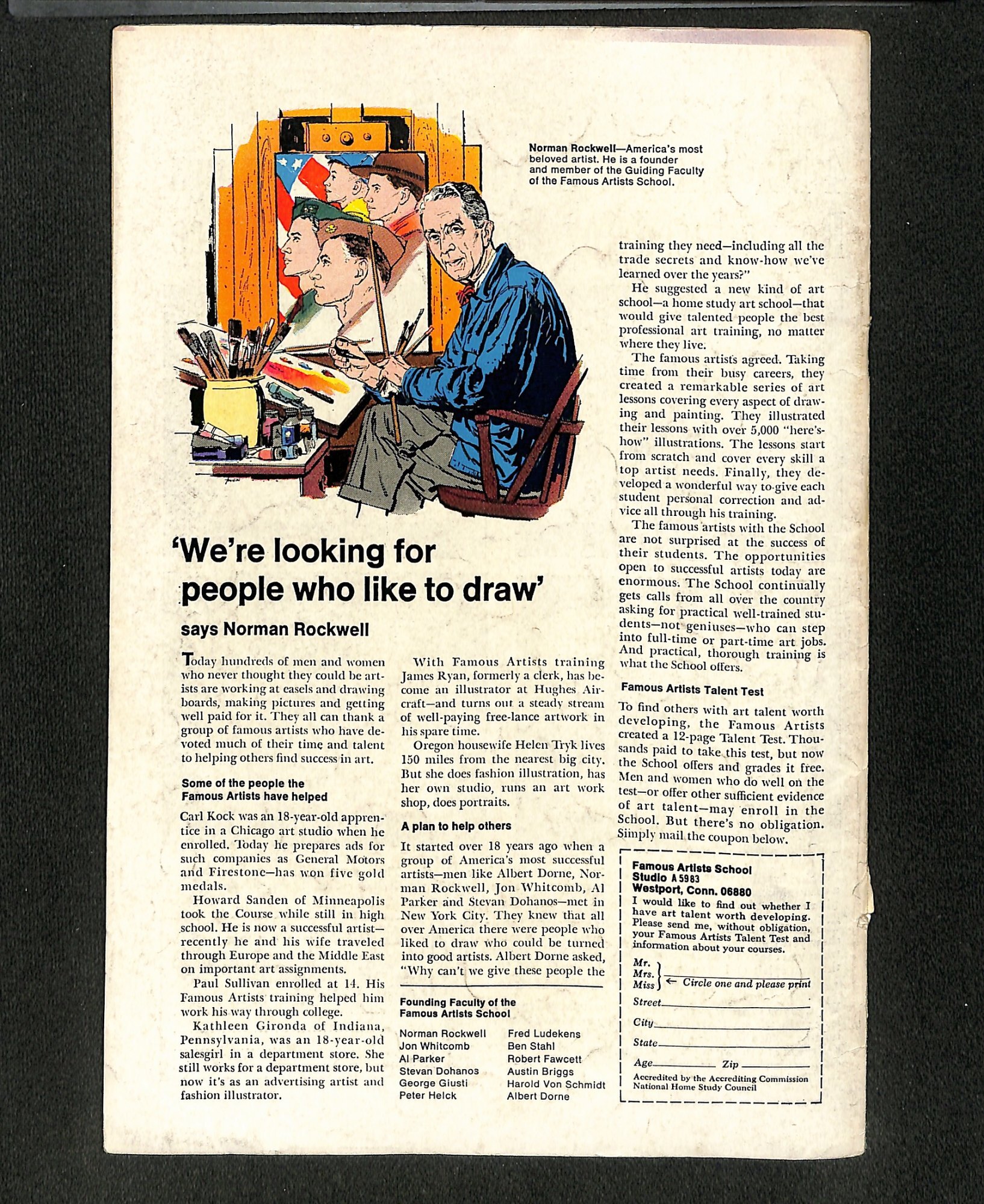 Norman Rockwell—America's most beloved artist. He is a founder and member of the Guiding Faculty of the Famous Artists School.

'We're looking for people who like to draw'

says Norman Rockwell

Today hundreds of men and women who never thought they could be artists are working at easels and drawing boards, making pictures and getting well paid for it. They all can thank a group of famous artists who have devoted much of their time and talent to helping others find success in art.

Some of the people the Famous Artists have helped

Carl Kock was an 18-year-old apprentice in a Chicago art studio when he enrolled. Today he prepares ads for such companies as General Motors and Firestone—has won five gold medals.

Howard Sanden of Minneapolis took the Course while still in high school. He is now a successful artist—recently he and his wife traveled through Europe and the Middle East on important art assignments.

Paul Sullivan enrolled at 14. His Famous Artists training helped him work his way through college.

Kathleen Gironda of Indiana, Pennsylvania, was an 18-year-old salesgirl in a department store. She still works for a department store, but now it's as an advertising artist and fashion illustrator.

With Famous Artists training James Ryan, formerly a clerk, has become an illustrator at Hughes Aircraft—and turns out a steady stream of well-paying free-lance artwork in his spare time.

Oregon housewife Helen Tryk lives 150 miles from the nearest big city. But she does fashion illustration, has her own studio, runs an art work shop, does portraits.

A plan to help others

It started over 18 years ago when a group of America's most successful artists—men like Albert Dorne, Norman Rockwell, Jon Whitcomb, Al Parker and Stevan Dohanos—met in New York City. They knew that all over America there were people who liked to draw who could be turned into good artists. Albert Dorne asked, "Why can't we give these people the training they need—including all the trade secrets and know-how we've learned over the years?"

He suggested a new kind of art school—a home study art school—that would give talented people the best professional art training, no matter where they live.

The famous artists agreed. Taking time from their busy careers, they created a remarkable series of art lessons covering every aspect of drawing and painting. They illustrated their lessons with over 5,000 "here's-how" illustrations. The lessons start from scratch and cover every skill a top artist needs. Finally, they developed a wonderful way to give each student personal correction and advice all through his training.

The famous artists with the School are not surprised at the success of their students. The opportunities open to successful artists today are enormous. The School continually gets calls from all over the country asking for practical well-trained students—not geniuses—who can step into full-time or part-time art jobs. And practical, thorough training is what the School offers.

Famous Artists Talent Test

To find others with art talent worth developing, the Famous Artists created a 12-page Talent Test. Thousands paid to take this test, but now the School offers and grades it free. Men and women who do well on the test—or offer other sufficient evidence of art talent—may enroll in the School. But there's no obligation. Simply mail the coupon below.

Founding Faculty of the Famous Artists School

Norman Rockwell
Jon Whitcomb
Al Parker
Stevan Dohanos
George Giusti
Peter Helck
Fred Ludekens
Ben Stahl
Robert Fawcett
Austin Briggs
Harold Von Schmidt
Albert Dorne

Famous Artists School
Studio A 5983
Westport, Conn. 06880

I would like to find out whether I have art talent worth developing. Please send me, without obligation, your Famous Artists Talent Test and information about your courses.

Mr.
Mrs.
Miss ____ ← Circle one and please print
Street ____
City ____
State ____
Age ____ Zip ____

Accredited by the Accrediting Commission National Home Study Council